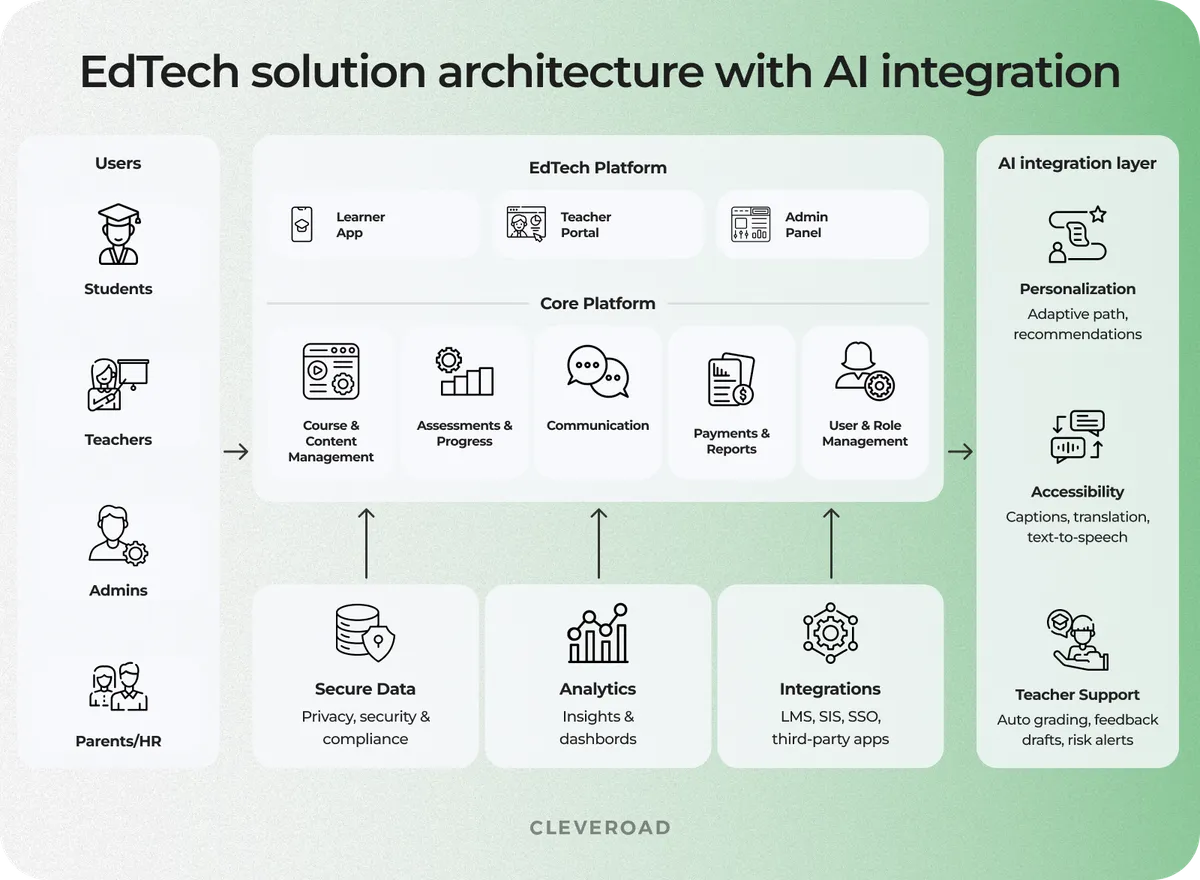 EdTech solution architecture with AI integration

Users

Students

Teachers

Admins

Parents/HR

EdTech Platform

Learner App

Teacher Portal

Admin Panel

Core Platform

Course & Content Management

Assessments & Progress

Communication

Payments & Reports

User & Role Management

Secure Data
Privacy, security & compliance

Analytics
Insights & dashbords

Integrations
LMS, SIS, SSO, third-party apps

AI integration layer

Personalization
Adaptive path, recommendations

Accessibility
Captions, translation, text-to-speech

Teacher Support
Auto grading, feedback drafts, risk alerts

CLEVEROAD